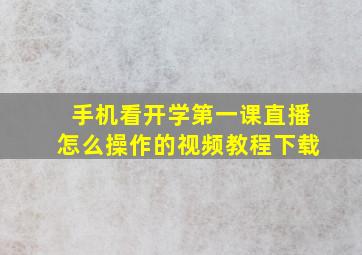 手机看开学第一课直播
怎么操作的视频教程下载